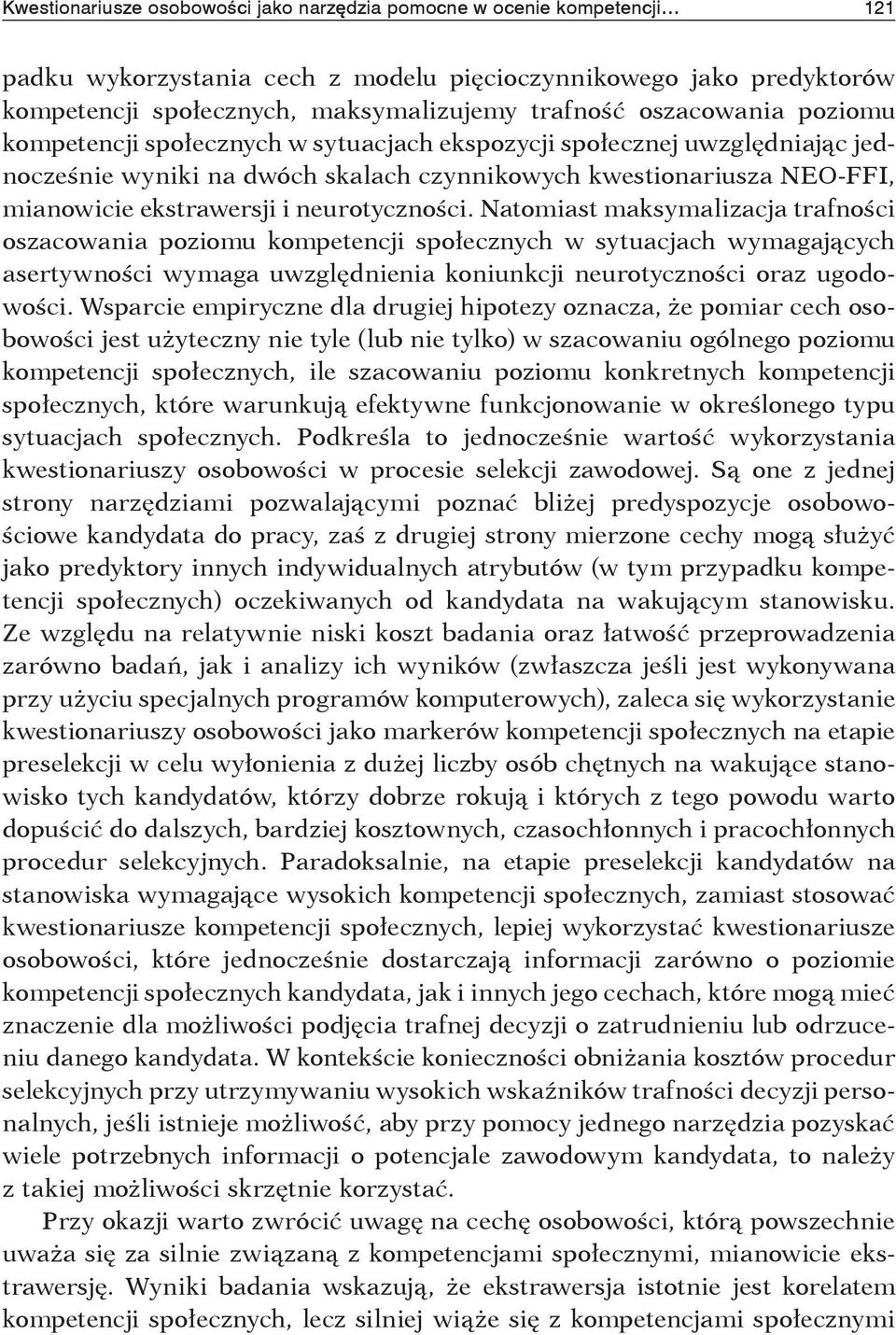 Kwestionariusze osobowości jako narzędzia pomocne w ocenie kompetencji... 121

padku wykorzystania cech z modelu pięcioczynnikowego jako predyktorów kompetencji społecznych, maksymalizujemy trafność oszacowania poziomu kompetencji społecznych w sytuacjach ekspozycji społecznej uwzględniając jednocześnie wyniki na dwóch skalach czynnikowych kwestionariusza NEO-FFI, mianowicie ekstrawersji i neurotyczności. Natomiast maksymalizacja trafności oszacowania poziomu kompetencji społecznych w sytuacjach wymagających asertywności wymaga uwzględnienia koniunkcji neurotyczności oraz ugodowości. Wsparcie empiryczne dla drugiej hipotezy oznacza, że pomiar cech osobowości jest użyteczny nie tyle (lub nie tylko) w szacowaniu ogólnego poziomu kompetencji społecznych, ile szacowaniu poziomu konkretnych kompetencji społecznych, które warunkują efektywne funkcjonowanie w określonego typu sytuacjach społecznych. Podkreśla to jednocześnie wartość wykorzystania kwestionariuszy osobowości w procesie selekcji zawodowej. Są one z jednej strony narzędziami pozwalającymi poznać bliżej predyspozycje osobowościowe kandydata do pracy, zaś z drugiej strony mierzone cechy mogą służyć jako predyktory innych indywidualnych atrybutów (w tym przypadku kompetencji społecznych) oczekiwanych od kandydata na wakującym stanowisku. Ze względu na relatywnie niski koszt badania oraz łatwość przeprowadzenia zarówno badań, jak i analizy ich wyników (zwłaszcza jeśli jest wykonywana przy użyciu specjalnych programów komputerowych), zaleca się wykorzystanie kwestionariuszy osobowości jako markerów kompetencji społecznych na etapie preselekcji w celu wyłonienia z dużej liczby osób chętnych na wakujące stanowisko tych kandydatów, którzy dobrze rokują i których z tego powodu warto dopuścić do dalszych, bardziej kosztownych, czasochłonnych i pracochłonnych procedur selekcyjnych. Paradoksalnie, na etapie preselekcji kandydatów na stanowiska wymagające wysokich kompetencji społecznych, zamiast stosować kwestionariusze kompetencji społecznych, lepiej wykorzystać kwestionariusze osobowości, które jednocześnie dostarczają informacji zarówno o poziomie kompetencji społecznych kandydata, jak i innych jego cechach, które mogą mieć znaczenie dla możliwości podjęcia trafnej decyzji o zatrudnieniu lub odrzuceniu danego kandydata. W kontekście konieczności obniżania kosztów procedur selekcyjnych przy utrzymywaniu wysokich wskaźników trafności decyzji personalnych, jeśli istnieje możliwość, aby przy pomocy jednego narzędzia pozyskać wiele potrzebnych informacji o potencjale zawodowym kandydata, to należy z takiej możliwości skrzętnie korzystać.

Przy okazji warto zwrócić uwagę na cechę osobowości, którą powszechnie uważa się za silnie związaną z kompetencjami społecznymi, mianowicie ekstrawersję. Wyniki badania wskazują, że ekstrawersja istotnie jest korelatem kompetencji społecznych, lecz silniej wiąże się z kompetencjami społecznymi